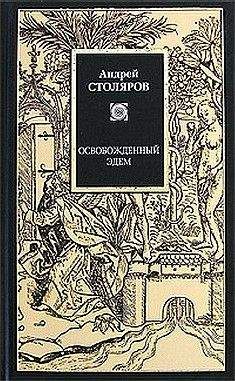 Андрей
СТОЛЯРОВ

ОСВОБОЖДЕННЫЙ
ЭДЕМ